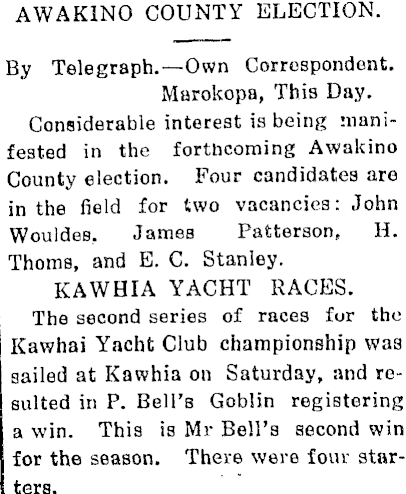 AWAKINO COUNTY ELECTION.

By Telegraph.—Own Correspondent. Marokopa, This Day.

Considerable interest is being manifested in the forthcoming Awakino County election. Four candidates are in the field for two vacancies: John Wouldes. James Patterson, H. Thoms, and E. C. Stanley.

KAWHIA YACHT RACES.

The second series of races for the Kawhai Yacht Club championship was sailed at Kawhia on Saturday, and resulted in P. Bell's Goblin registering a win. This is Mr Bell's second win for the season. There were four starters.